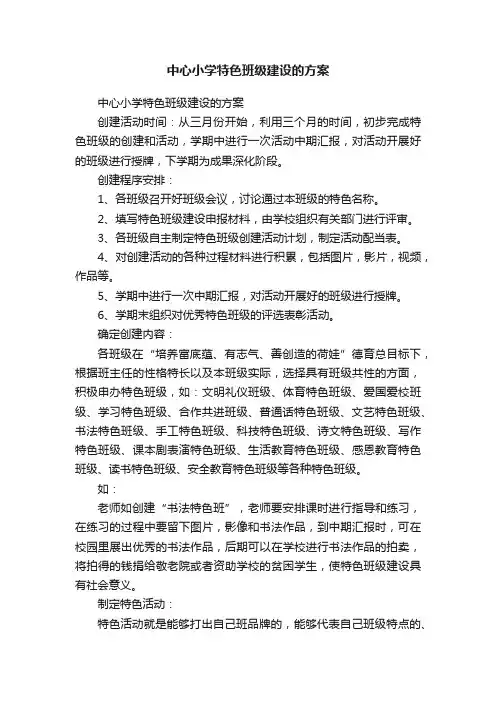 中心小学特色班级建设的方案

中心小学特色班级建设的方案

创建活动时间：从三月份开始，利用三个月的时间，初步完成特色班级的创建和活动，学期中进行一次活动中期汇报，对活动开展好的班级进行授牌，下学期为成果深化阶段。

创建程序安排：

1、各班级召开好班级会议，讨论通过本班级的特色名称。

2、填写特色班级建设申报材料，由学校组织有关部门进行评审。

3、各班级自主制定特色班级创建活动计划，制定活动配当表。

4、对创建活动的各种过程材料进行积累，包括图片，影片，视频，作品等。

5、学期中进行一次中期汇报，对活动开展好的班级进行授牌。

6、学期末组织对优秀特色班级的评选表彰活动。

确定创建内容：

各班级在“培养富底蕴、有志气、善创造的荷娃”德育总目标下，根据班主任的性格特长以及本班级实际，选择具有班级共性的方面，积极申办特色班级，如：文明礼仪班级、体育特色班级、爱国爱校班级、学习特色班级、合作共进班级、普通话特色班级、文艺特色班级、书法特色班级、手工特色班级、科技特色班级、诗文特色班级、写作特色班级、课本剧表演特色班级、生活教育特色班级、感恩教育特色班级、读书特色班级、安全教育特色班级等各种特色班级。

如：

老师如创建“书法特色班”，老师要安排课时进行指导和练习，在练习的过程中要留下图片，影像和书法作品，到中期汇报时，可在校园里展出优秀的书法作品，后期可以在学校进行书法作品的拍卖，将拍得的钱捐给敬老院或者资助学校的贫困学生，使特色班级建设具有社会意义。

制定特色活动：

特色活动就是能够打出自己班品牌的，能够代表自己班级特点的、